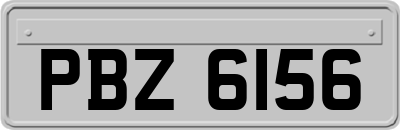 PBZ 6156